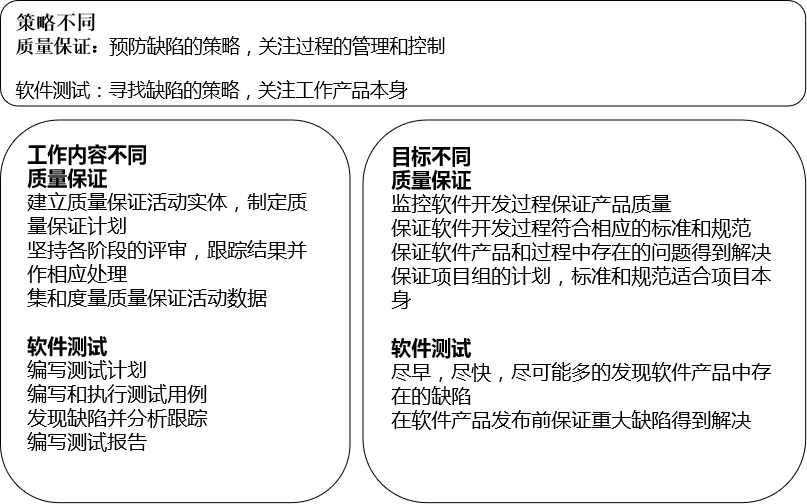 策略不同
质量保证：预防缺陷的策略，关注过程的管理和控制

软件测试：寻找缺陷的策略，关注工作产品本身

工作内容不同
质量保证
建立质量保证活动实体，制定质量保证计划
坚持各阶段的评审，跟踪结果并作相应处理
集和度量质量保证活动数据

软件测试
编写测试计划
编写和执行测试用例
发现缺陷并分析跟踪
编写测试报告

目标不同
质量保证
监控软件开发过程保证产品质量
保证软件开发过程符合相应的标准和规范
保证软件产品和过程中存在的问题得到解决
保证项目组的计划，标准和规范适合项目本身

软件测试
尽早，尽快，尽可能多的发现软件产品中存在的缺陷
在软件产品发布前保证重大缺陷得到解决